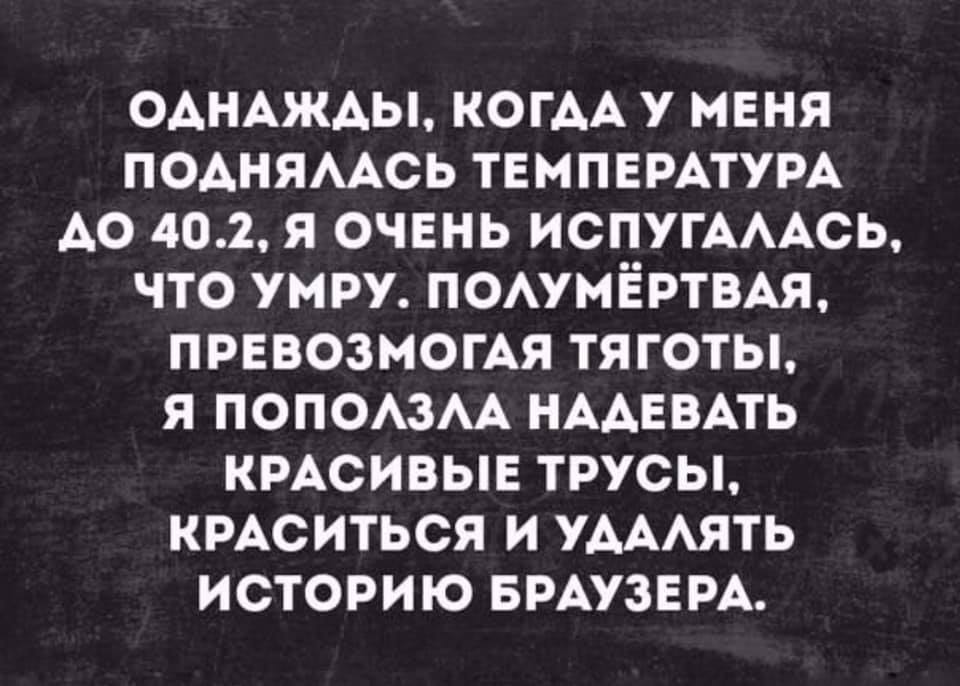 ОДНАЖДЫ, КОГДА У МЕНЯ ПОДНЯЛАСЬ ТЕМПЕРАТУРА ДО 40.2, Я ОЧЕНЬ ИСПУГАЛАСЬ, ЧТО УМРУ. ПОЛУМЁРТВАЯ, ПРЕВОЗМОГАЯ ТЯГОТЫ, Я ПОПОЛЗЛА НАДЕВАТЬ КРАСИВЫЕ ТРУСЫ, КРАСИТЬСЯ И УДАЛЯТЬ ИСТОРИЮ БРАУЗЕРА.